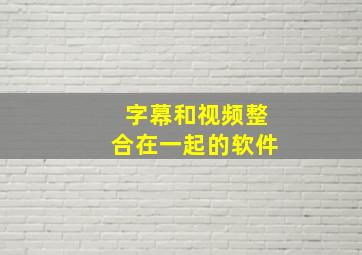 字幕和视频整合在一起的软件